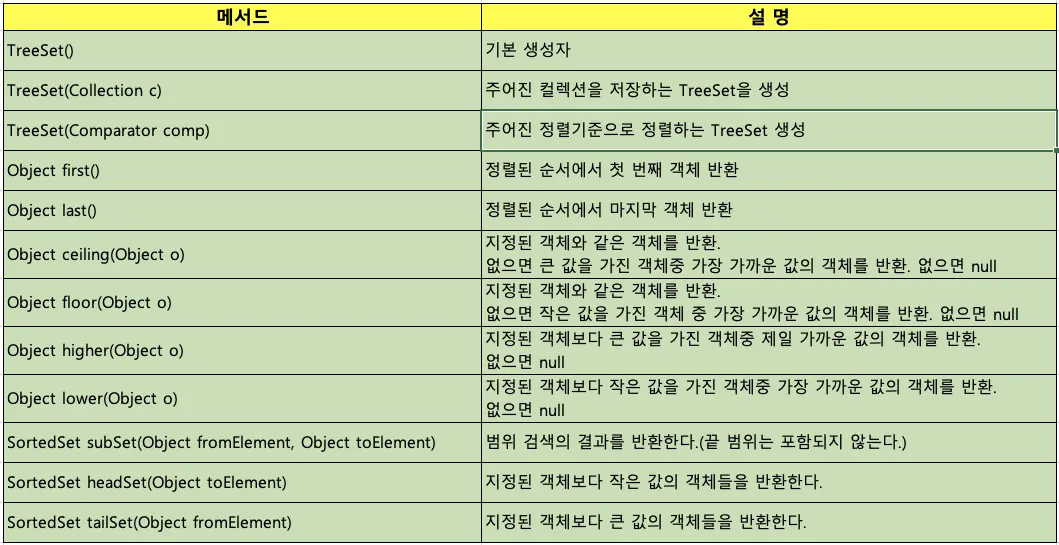 | 메서드 | 설 명 |
|---|---|
| TreeSet() | 기본 생성자 |
| TreeSet(Collection c) | 주어진 컬렉션을 저장하는 TreeSet을 생성 |
| TreeSet(Comparator comp) | 주어진 정렬기준으로 정렬하는 TreeSet 생성 |
| Object first() | 정렬된 순서에서 첫 번째 객체 반환 |
| Object last() | 정렬된 순서에서 마지막 객체 반환 |
| Object ceiling(Object o) | 지정된 객체와 같은 객체를 반환. 없으면 큰 값을 가진 객체중 가장 가까운 값의 객체를 반환. 없으면 null |
| Object floor(Object o) | 지정된 객체와 같은 객체를 반환. 없으면 작은 값을 가진 객체 중 가장 가까운 값의 객체를 반환. 없으면 null |
| Object higher(Object o) | 지정된 객체보다 큰 값을 가진 객체중 제일 가까운 값의 객체를 반환. 없으면 null |
| Object lower(Object o) | 지정된 객체보다 작은 값을 가진 객체중 가장 가까운 값의 객체를 반환. 없으면 null |
| SortedSet subSet(Object fromElement, Object toElement) | 범위 검색의 결과를 반환한다.(끝 범위는 포함되지 않는다.) |
| SortedSet headSet(Object toElement) | 지정된 객체보다 작은 값의 객체들을 반환한다. |
| SortedSet tailSet(Object fromElement) | 지정된 객체보다 큰 값의 객체들을 반환한다. |